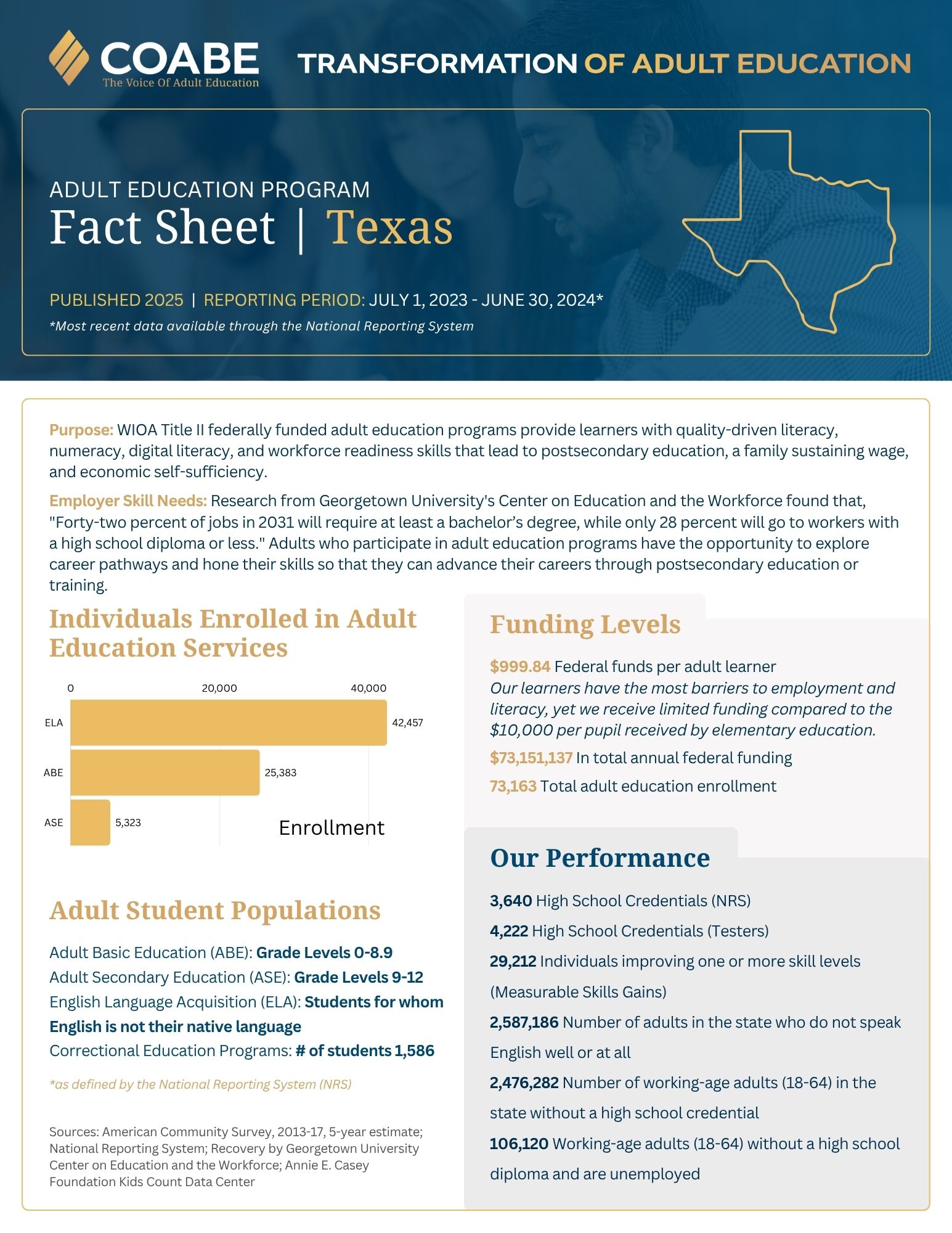 COABE
The Voice Of Adult Education

TRANSFORMATION OF ADULT EDUCATION

ADULT EDUCATION PROGRAM
Fact Sheet | Texas

PUBLISHED 2025 | REPORTING PERIOD: JULY 1, 2023 - JUNE 30, 2024*
*Most recent data available through the National Reporting System

Purpose: WIOA Title II federally funded adult education programs provide learners with quality-driven literacy, numeracy, digital literacy, and workforce readiness skills that lead to postsecondary education, a family sustaining wage, and economic self-sufficiency.

Employer Skill Needs: Research from Georgetown University's Center on Education and the Workforce found that, "Forty-two percent of jobs in 2031 will require at least a bachelor's degree, while only 28 percent will go to workers with a high school diploma or less." Adults who participate in adult education programs have the opportunity to explore career pathways and hone their skills so that they can advance their careers through postsecondary education or training.

Individuals Enrolled in Adult Education Services

0 20,000 40,000
ELA 42,457
ABE 25,383
ASE 5,323
Enrollment

Adult Student Populations

Adult Basic Education (ABE): Grade Levels 0-8.9
Adult Secondary Education (ASE): Grade Levels 9-12
English Language Acquisition (ELA): Students for whom English is not their native language
Correctional Education Programs: # of students 1,586

*as defined by the National Reporting System (NRS)

Sources: American Community Survey, 2013-17, 5-year estimate; National Reporting System; Recovery by Georgetown University Center on Education and the Workforce; Annie E. Casey Foundation Kids Count Data Center

Funding Levels

$999.84 Federal funds per adult learner
Our learners have the most barriers to employment and literacy, yet we receive limited funding compared to the $10,000 per pupil received by elementary education.
$73,151,137 In total annual federal funding
73,163 Total adult education enrollment

Our Performance

3,640 High School Credentials (NRS)
4,222 High School Credentials (Testers)
29,212 Individuals improving one or more skill levels (Measurable Skills Gains)
2,587,186 Number of adults in the state who do not speak English well or at all
2,476,282 Number of working-age adults (18-64) in the state without a high school credential
106,120 Working-age adults (18-64) without a high school diploma and are unemployed